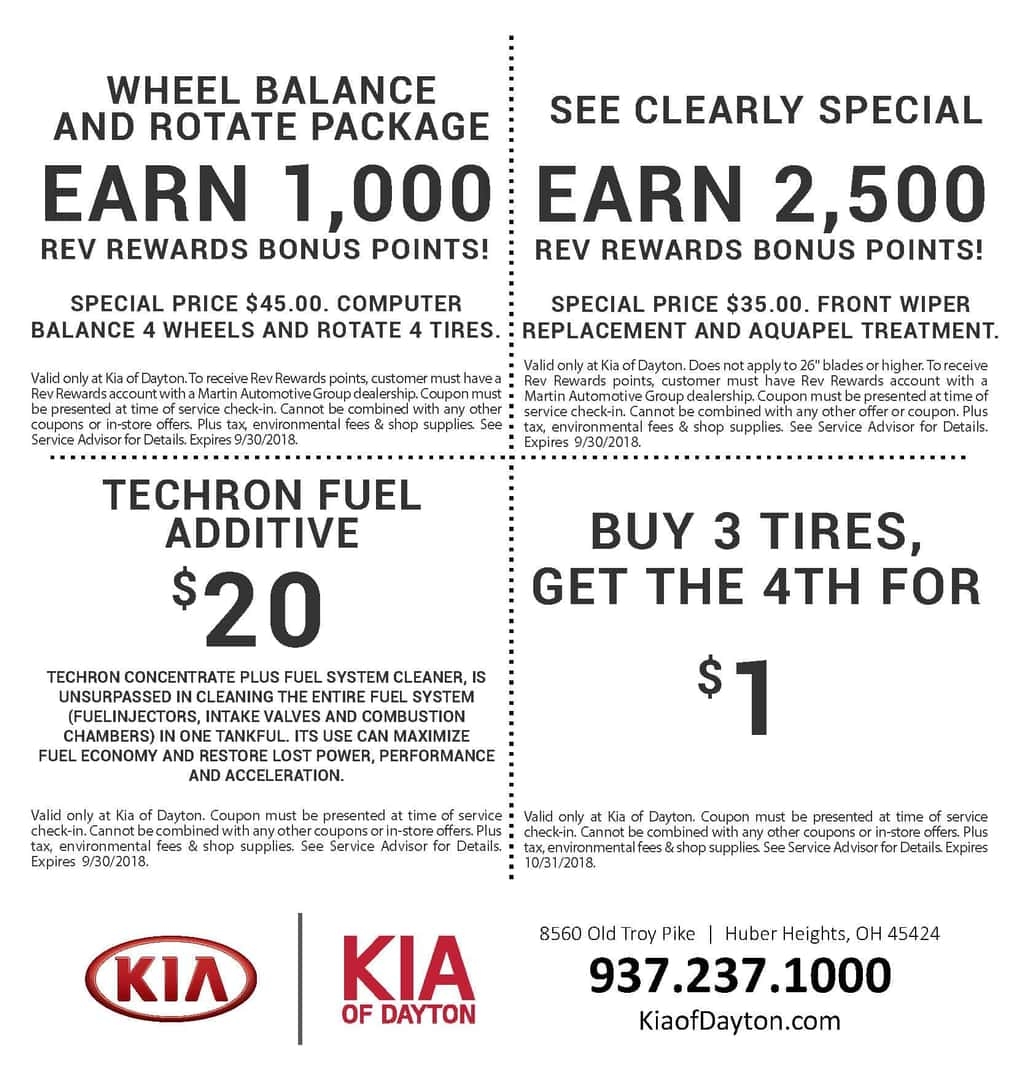 WHEEL BALANCE
AND ROTATE PACKAGE

EARN 1,000

REV REWARDS BONUS POINTS!

SPECIAL PRICE $45.00. COMPUTER BALANCE 4 WHEELS AND ROTATE 4 TIRES.

Valid only at Kia of Dayton. To receive Rev Rewards points, customer must have a Rev Rewards account with a Martin Automotive Group dealership. Coupon must be presented at time of service check-in. Cannot be combined with any other coupons or in-store offers. Plus tax, environmental fees & shop supplies. See Service Advisor for Details. Expires 9/30/2018.

SEE CLEARLY SPECIAL

EARN 2,500

REV REWARDS BONUS POINTS!

SPECIAL PRICE $35.00. FRONT WIPER REPLACEMENT AND AQUAPEL TREATMENT.

Valid only at Kia of Dayton. Does not apply to 26" blades or higher. To receive Rev Rewards points, customer must have Rev Rewards account with a Martin Automotive Group dealership. Coupon must be presented at time of service check-in. Cannot be combined with any other offer or coupon. Plus tax, environmental fees & shop supplies. See Service Advisor for Details. Expires 9/30/2018.

TECHRON FUEL
ADDITIVE

$20

TECHRON CONCENTRATE PLUS FUEL SYSTEM CLEANER, IS UNSURPASSED IN CLEANING THE ENTIRE FUEL SYSTEM (FUELINJECTORS, INTAKE VALVES AND COMBUSTION CHAMBERS) IN ONE TANKFUL. ITS USE CAN MAXIMIZE FUEL ECONOMY AND RESTORE LOST POWER, PERFORMANCE AND ACCELERATION.

Valid only at Kia of Dayton. Coupon must be presented at time of service check-in. Cannot be combined with any other coupons or in-store offers. Plus tax, environmental fees & shop supplies. See Service Advisor for Details. Expires 9/30/2018.

BUY 3 TIRES,
GET THE 4TH FOR

$1

Valid only at Kia of Dayton. Coupon must be presented at time of service check-in. Cannot be combined with any other coupons or in-store offers. Plus tax, environmental fees & shop supplies. See Service Advisor for Details. Expires 10/31/2018.

KIA

KIA
OF DAYTON

8560 Old Troy Pike | Huber Heights, OH 45424
937.237.1000
KiaofDayton.com